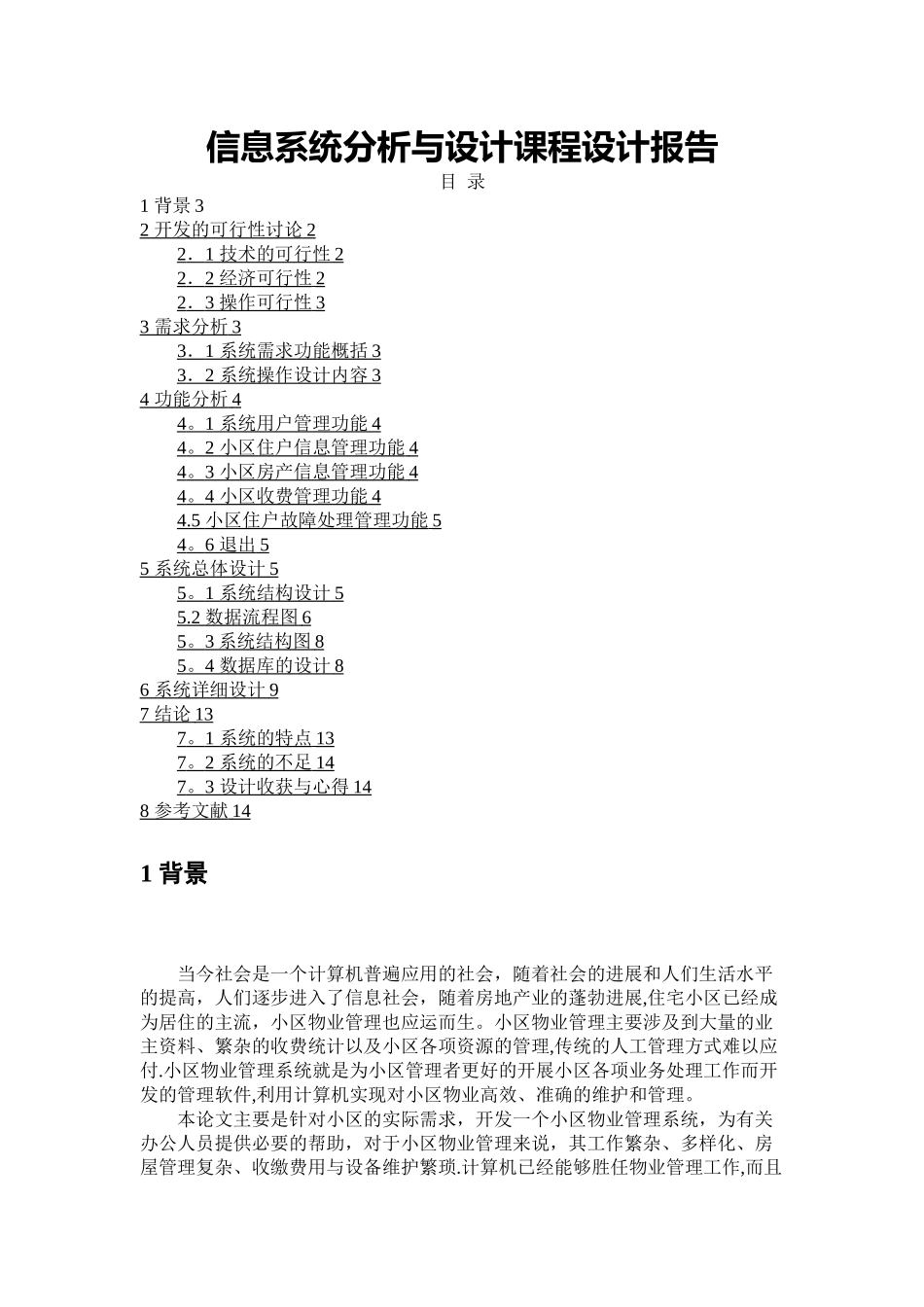 信息系统分析与设计课程设计报告

目 录

1 背景 3
2 开发的可行性讨论 2
2．1 技术的可行性 2
2．2 经济可行性 2
2．3 操作可行性 3
3 需求分析 3
3．1 系统需求功能概括 3
3．2 系统操作设计内容 3
4 功能分析 4
4。1 系统用户管理功能 4
4。2 小区住户信息管理功能 4
4。3 小区房产信息管理功能 4
4。4 小区收费管理功能 4
4.5 小区住户故障处理管理功能 5
4。6 退出 5
5 系统总体设计 5
5。1 系统结构设计 5
5.2 数据流程图 6
5。3 系统结构图 8
5。4 数据库的设计 8
6 系统详细设计 9
7 结论 13
7。1 系统的特点 13
7。2 系统的不足 14
7。3 设计收获与心得 14
8 参考文献 14

1 背景

当今社会是一个计算机普遍应用的社会，随着社会的进展和人们生活水平的提高，人们逐步进入了信息社会，随着房地产业的蓬勃进展,住宅小区已经成为居住的主流，小区物业管理也应运而生。小区物业管理主要涉及到大量的业主资料、繁杂的收费统计以及小区各项资源的管理,传统的人工管理方式难以应付.小区物业管理系统就是为小区管理者更好的开展小区各项业务处理工作而开发的管理软件,利用计算机实现对小区物业高效、准确的维护和管理。

本论文主要是针对小区的实际需求，开发一个小区物业管理系统，为有关办公人员提供必要的帮助，对于小区物业管理来说，其工作繁杂、多样化、房屋管理复杂、收缴费用与设备维护繁琐.计算机已经能够胜任物业管理工作,而且